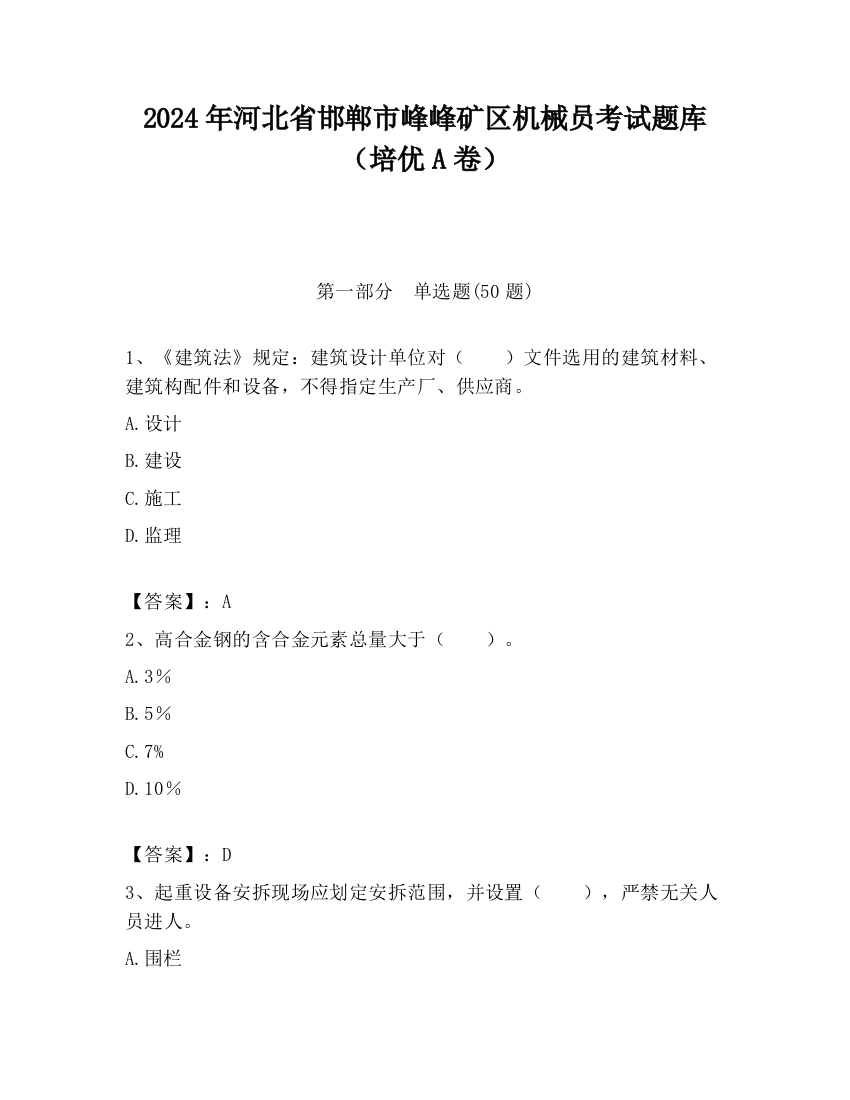 2024年河北省邯郸市峰峰矿区机械员考试题库（培优A卷）

第一部分　单选题(50题)

1、《建筑法》规定：建筑设计单位对（　　）文件选用的建筑材料、建筑构配件和设备，不得指定生产厂、供应商。

A.设计

B.建设

C.施工

D.监理

【答案】：A

2、高合金钢的含合金元素总量大于（　　）。

A.3%

B.5%

C.7%

D.10%

【答案】：D

3、起重设备安拆现场应划定安拆范围，并设置（　　），严禁无关人员进人。

A.围栏